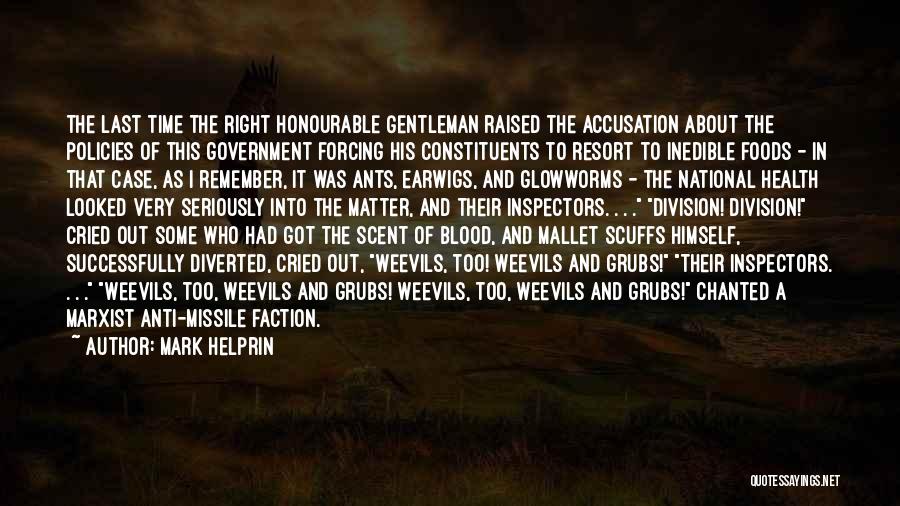 THE LAST TIME THE RIGHT HONOURABLE GENTLEMAN RAISED THE ACCUSATION ABOUT THE POLICIES OF THIS GOVERNMENT FORCING HIS CONSTITUENTS TO RESORT TO INEDIBLE FOODS - IN THAT CASE, AS I REMEMBER, IT WAS ANTS, EARWIGS, AND GLOWWORMS - THE NATIONAL HEALTH LOOKED VERY SERIOUSLY INTO THE MATTER, AND THEIR INSPECTORS. . . ." "DIVISION! DIVISION!" CRIED OUT SOME WHO HAD GOT THE SCENT OF BLOOD, AND MALLET SCUFFS HIMSELF, SUCCESSFULLY DIVERTED, CRIED OUT, "WEEVILS, TOO! WEEVILS AND GRUBS!" "THEIR INSPECTORS. . . ." "WEEVILS, TOO, WEEVILS AND GRUBS! WEEVILS, TOO, WEEVILS AND GRUBS!" CHANTED A MARXIST ANTI-MISSILE FACTION.

~ AUTHOR: MARK HELPRIN

QUOTESSAYINGS.NET